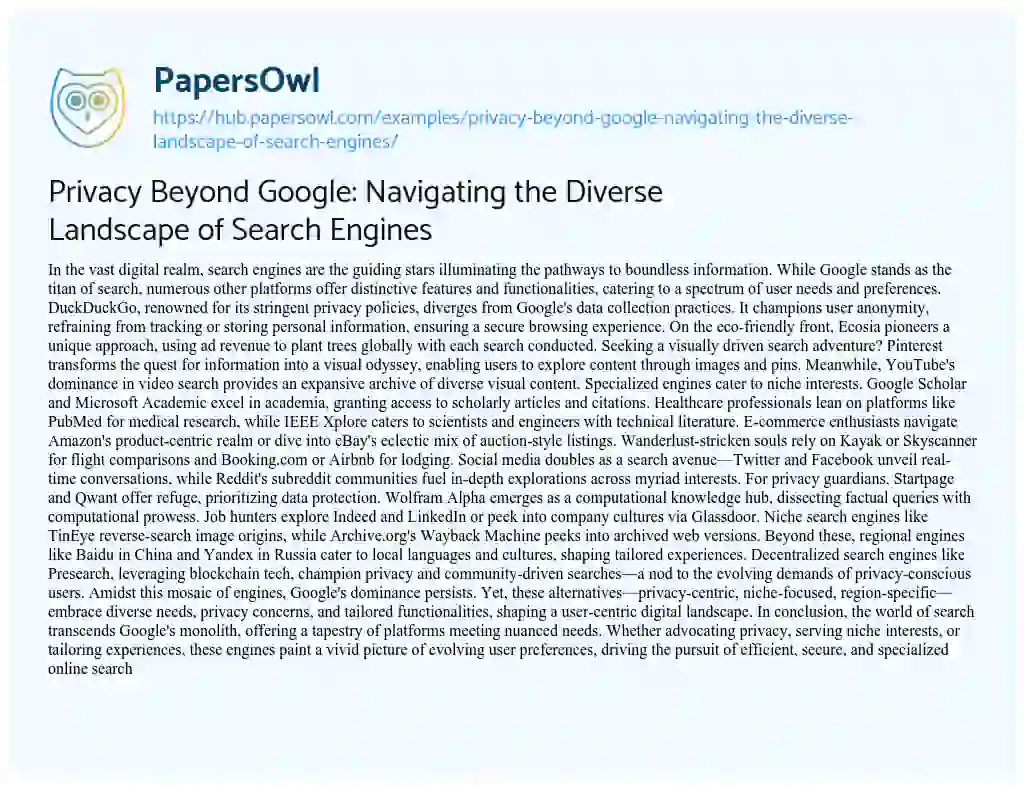 PapersOwl
https://hub.papersowl.com/examples/privacy-beyond-google-navigating-the-diverse-landscape-of-search-engines/

Privacy Beyond Google: Navigating the Diverse Landscape of Search Engines

In the vast digital realm, search engines are the guiding stars illuminating the pathways to boundless information. While Google stands as the titan of search, numerous other platforms offer distinctive features and functionalities, catering to a spectrum of user needs and preferences. DuckDuckGo, renowned for its stringent privacy policies, diverges from Google's data collection practices. It champions user anonymity, refraining from tracking or storing personal information, ensuring a secure browsing experience. On the eco-friendly front, Ecosia pioneers a unique approach, using ad revenue to plant trees globally with each search conducted. Seeking a visually driven search adventure? Pinterest transforms the quest for information into a visual odyssey, enabling users to explore content through images and pins. Meanwhile, YouTube's dominance in video search provides an expansive archive of diverse visual content. Specialized engines cater to niche interests. Google Scholar and Microsoft Academic excel in academia, granting access to scholarly articles and citations. Healthcare professionals lean on platforms like PubMed for medical research, while IEEE Xplore caters to scientists and engineers with technical literature. E-commerce enthusiasts navigate Amazon's product-centric realm or dive into eBay's eclectic mix of auction-style listings. Wanderlust-stricken souls rely on Kayak or Skyscanner for flight comparisons and Booking.com or Airbnb for lodging. Social media doubles as a search avenue—Twitter and Facebook unveil real-time conversations, while Reddit's subreddit communities fuel in-depth explorations across myriad interests. For privacy guardians, Startpage and Qwant offer refuge, prioritizing data protection. Wolfram Alpha emerges as a computational knowledge hub, dissecting factual queries with computational prowess. Job hunters explore Indeed and LinkedIn or peek into company cultures via Glassdoor. Niche search engines like TinEye reverse-search image origins, while Archive.org's Wayback Machine peeks into archived web versions. Beyond these, regional engines like Baidu in China and Yandex in Russia cater to local languages and cultures, shaping tailored experiences. Decentralized search engines like Presearch, leveraging blockchain tech, champion privacy and community-driven searches—a nod to the evolving demands of privacy-conscious users. Amidst this mosaic of engines, Google's dominance persists. Yet, these alternatives—privacy-centric, niche-focused, region-specific—embrace diverse needs, privacy concerns, and tailored functionalities, shaping a user-centric digital landscape. In conclusion, the world of search transcends Google's monolith, offering a tapestry of platforms meeting nuanced needs. Whether advocating privacy, serving niche interests, or tailoring experiences, these engines paint a vivid picture of evolving user preferences, driving the pursuit of efficient, secure, and specialized online search